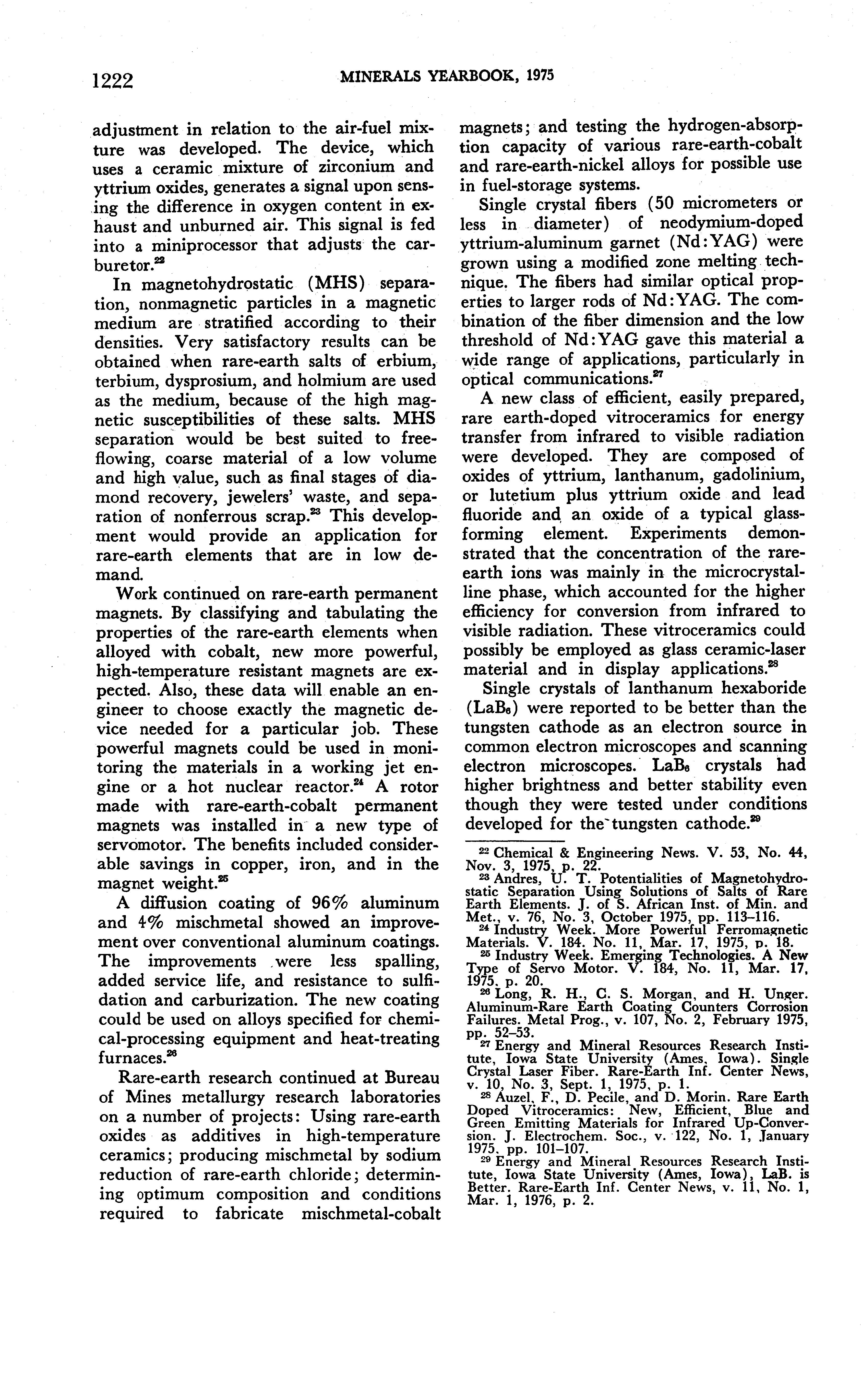 1222 MINERALS YEARBOOK, 1975

adjustment in relation to the air-fuel mixture was developed. The device, which uses a ceramic mixture of zirconium and yttrium oxides, generates a signal upon sensing the difference in oxygen content in exhaust and unburned air. This signal is fed into a miniprocessor that adjusts the carburetor.$^{22}$

In magnetohydrostatic (MHS) separation, nonmagnetic particles in a magnetic medium are stratified according to their densities. Very satisfactory results can be obtained when rare-earth salts of erbium, terbium, dysprosium, and holmium are used as the medium, because of the high magnetic susceptibilities of these salts. MHS separation would be best suited to free-flowing, coarse material of a low volume and high value, such as final stages of diamond recovery, jewelers' waste, and separation of nonferrous scrap.$^{23}$ This development would provide an application for rare-earth elements that are in low demand.

Work continued on rare-earth permanent magnets. By classifying and tabulating the properties of the rare-earth elements when alloyed with cobalt, new more powerful, high-temperature resistant magnets are expected. Also, these data will enable an engineer to choose exactly the magnetic device needed for a particular job. These powerful magnets could be used in monitoring the materials in a working jet engine or a hot nuclear reactor.$^{24}$ A rotor made with rare-earth-cobalt permanent magnets was installed in a new type of servomotor. The benefits included considerable savings in copper, iron, and in the magnet weight.$^{25}$

A diffusion coating of 96% aluminum and 4% mischmetal showed an improvement over conventional aluminum coatings. The improvements were less spalling, added service life, and resistance to sulfidation and carburization. The new coating could be used on alloys specified for chemical-processing equipment and heat-treating furnaces.$^{26}$

Rare-earth research continued at Bureau of Mines metallurgy research laboratories on a number of projects: Using rare-earth oxides as additives in high-temperature ceramics; producing mischmetal by sodium reduction of rare-earth chloride; determining optimum composition and conditions required to fabricate mischmetal-cobalt magnets; and testing the hydrogen-absorption capacity of various rare-earth-cobalt and rare-earth-nickel alloys for possible use in fuel-storage systems.

Single crystal fibers (50 micrometers or less in diameter) of neodymium-doped yttrium-aluminum garnet (Nd:YAG) were grown using a modified zone melting technique. The fibers had similar optical properties to larger rods of Nd:YAG. The combination of the fiber dimension and the low threshold of Nd:YAG gave this material a wide range of applications, particularly in optical communications.$^{27}$

A new class of efficient, easily prepared, rare earth-doped vitroceramics for energy transfer from infrared to visible radiation were developed. They are composed of oxides of yttrium, lanthanum, gadolinium, or lutetium plus yttrium oxide and lead fluoride and an oxide of a typical glass-forming element. Experiments demonstrated that the concentration of the rare-earth ions was mainly in the microcrystalline phase, which accounted for the higher efficiency for conversion from infrared to visible radiation. These vitroceramics could possibly be employed as glass ceramic-laser material and in display applications.$^{28}$

Single crystals of lanthanum hexaboride ($LaB_6$) were reported to be better than the tungsten cathode as an electron source in common electron microscopes and scanning electron microscopes. $LaB_6$ crystals had higher brightness and better stability even though they were tested under conditions developed for the tungsten cathode.$^{29}$

$^{22}$ Chemical & Engineering News. V. 53, No. 44, Nov. 3, 1975, p. 22.
$^{23}$ Andres, U. T. Potentialities of Magnetohydrostatic Separation Using Solutions of Salts of Rare Earth Elements. J. of S. African Inst. of Min. and Met., v. 76, No. 3, October 1975, pp. 113–116.
$^{24}$ Industry Week. More Powerful Ferromagnetic Materials. V. 184. No. 11, Mar. 17, 1975, p. 18.
$^{25}$ Industry Week. Emerging Technologies. A New Type of Servo Motor. V. 184, No. 11, Mar. 17, 1975, p. 20.
$^{26}$ Long, R. H., C. S. Morgan, and H. Unger. Aluminum-Rare Earth Coating Counters Corrosion Failures. Metal Prog., v. 107, No. 2, February 1975, pp. 52–53.
$^{27}$ Energy and Mineral Resources Research Institute, Iowa State University (Ames, Iowa). Single Crystal Laser Fiber. Rare-Earth Inf. Center News, v. 10, No. 3, Sept. 1, 1975, p. 1.
$^{28}$ Auzel, F., D. Pecile, and D. Morin. Rare Earth Doped Vitroceramics: New, Efficient, Blue and Green Emitting Materials for Infrared Up-Conversion. J. Electrochem. Soc., v. 122, No. 1, January 1975, pp. 101–107.
$^{29}$ Energy and Mineral Resources Research Institute, Iowa State University (Ames, Iowa), LaB. is Better. Rare-Earth Inf. Center News, v. 11, No. 1, Mar. 1, 1976, p. 2.